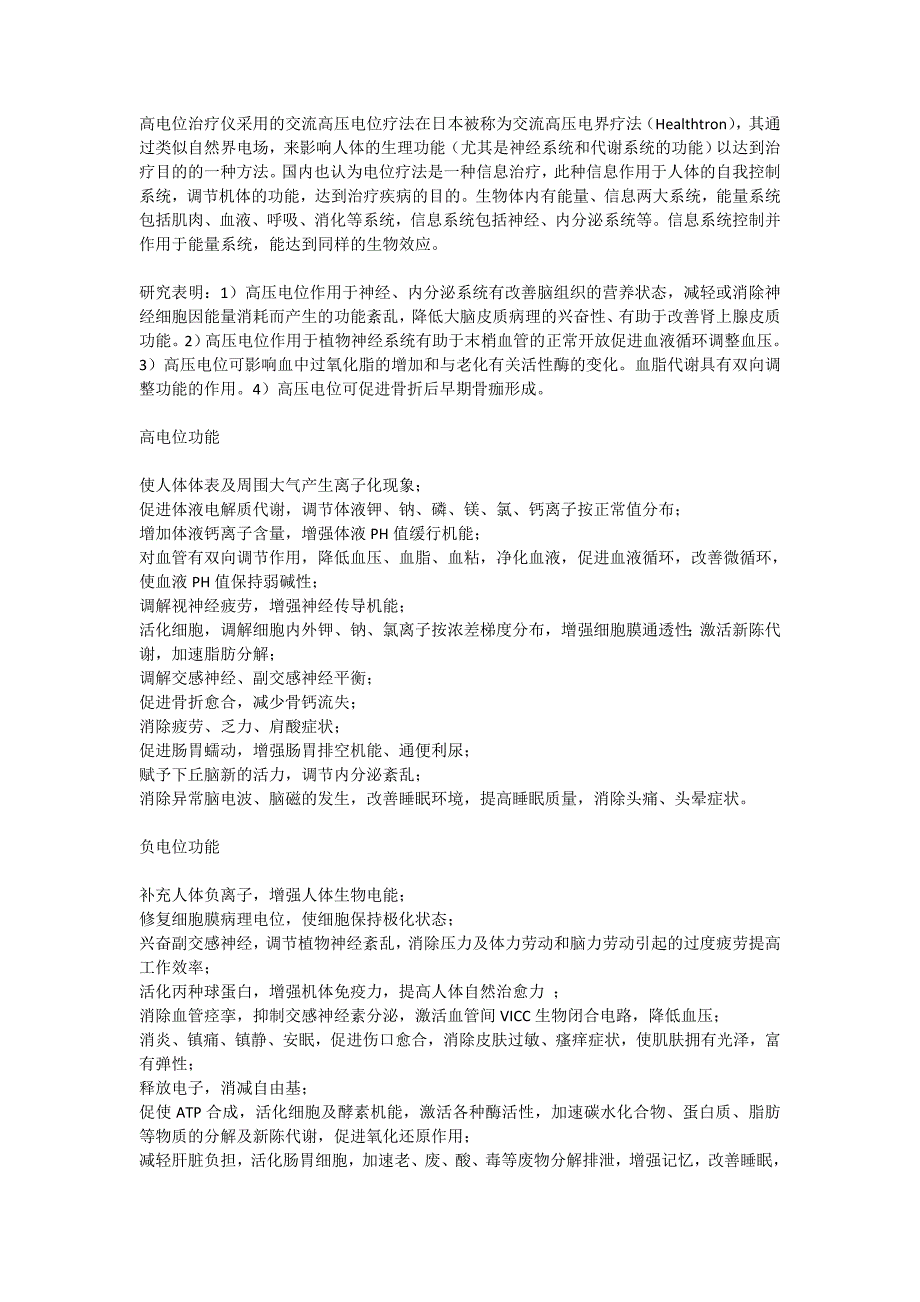 高电位治疗仪采用的交流高压电位疗法在日本被称为交流高压电界疗法（Healthtron），其通过类似自然界电场，来影响人体的生理功能（尤其是神经系统和代谢系统的功能）以达到治疗目的的一种方法。国内也认为电位疗法是一种信息治疗，此种信息作用于人体的自我控制系统，调节机体的功能，达到治疗疾病的目的。生物体内有能量、信息两大系统，能量系统包括肌肉、血液、呼吸、消化等系统，信息系统包括神经、内分泌系统等。信息系统控制并作用于能量系统，能达到同样的生物效应。

研究表明：1）高压电位作用于神经、内分泌系统有改善脑组织的营养状态，减轻或消除神经细胞因能量消耗而产生的功能紊乱，降低大脑皮质病理的兴奋性、有助于改善肾上腺皮质功能。2）高压电位作用于植物神经系统有助于末梢血管的正常开放促进血液循环调整血压。3）高压电位可影响血中过氧化脂的增加和与老化有关活性酶的变化。血脂代谢具有双向调整功能的作用。4）高压电位可促进骨折后早期骨痂形成。

高电位功能

使人体体表及周围大气产生离子化现象；
促进体液电解质代谢，调节体液钾、钠、磷、镁、氯、钙离子按正常值分布；
增加体液钙离子含量，增强体液 PH 值缓行机能；
对血管有双向调节作用，降低血压、血脂、血粘，净化血液，促进血液循环，改善微循环，使血液 PH 值保持弱碱性；
调解视神经疲劳，增强神经传导机能；
活化细胞，调解细胞内外钾、钠、氯离子按浓差梯度分布，增强细胞膜通透性；激活新陈代谢，加速脂肪分解；
调解交感神经、副交感神经平衡；
促进骨折愈合，减少骨钙流失；
消除疲劳、乏力、肩酸症状；
促进肠胃蠕动，增强肠胃排空机能、通便利尿；
赋予下丘脑新的活力，调节内分泌紊乱；
消除异常脑电波、脑磁的发生，改善睡眠环境，提高睡眠质量，消除头痛、头晕症状。

负电位功能

补充人体负离子，增强人体生物电能；
修复细胞膜病理电位，使细胞保持极化状态；
兴奋副交感神经，调节植物神经紊乱，消除压力及体力劳动和脑力劳动引起的过度疲劳提高工作效率；
活化丙种球蛋白，增强机体免疫力，提高人体自然治愈力 ；
消除血管痉挛，抑制交感神经素分泌，激活血管间 VICC 生物闭合电路，降低血压；
消炎、镇痛、镇静、安眠，促进伤口愈合，消除皮肤过敏、瘙痒症状，使肌肤拥有光泽，富有弹性；
释放电子，消减自由基；
促使 ATP 合成，活化细胞及酵素机能，激活各种酶活性，加速碳水化合物、蛋白质、脂肪等物质的分解及新陈代谢，促进氧化还原作用；
减轻肝脏负担，活化肠胃细胞，加速老、废、酸、毒等废物分解排泄，增强记忆，改善睡眠，